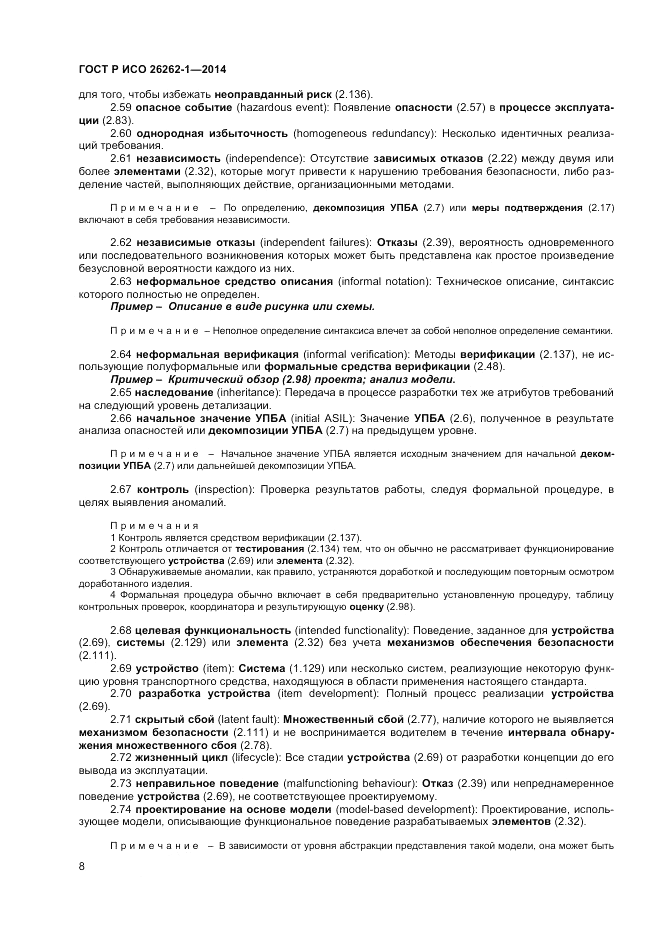 ГОСТ Р ИСО 26262-1—2014

для того, чтобы избежать неоправданный риск (2.136).

2.59 опасное событие (hazardous event): Появление опасности (2.57) в процессе эксплуатации (2.83).

2.60 однородная избыточность (homogeneous redundancy): Несколько идентичных реализаций требования.

2.61 независимость (independence): Отсутствие зависимых отказов (2.22) между двумя или более элементами (2.32), которые могут привести к нарушению требования безопасности, либо разделение частей, выполняющих действие, организационными методами.

Примечание – По определению, декомпозиция УПБА (2.7) или меры подтверждения (2.17) включают в себя требования независимости.

2.62 независимые отказы (independent failures): Отказы (2.39), вероятность одновременного или последовательного возникновения которых может быть представлена как простое произведение безусловной вероятности каждого из них.

2.63 неформальное средство описания (informal notation): Техническое описание, синтаксис которого полностью не определен.

Пример – Описание в виде рисунка или схемы.

Примечание – Неполное определение синтаксиса влечет за собой неполное определение семантики.

2.64 неформальная верификация (informal verification): Методы верификации (2.137), не использующие полуформальные или формальные средства верификации (2.48).

Пример – Критический обзор (2.98) проекта; анализ модели.

2.65 наследование (inheritance): Передача в процессе разработки тех же атрибутов требований на следующий уровень детализации.

2.66 начальное значение УПБА (initial ASIL): Значение УПБА (2.6), полученное в результате анализа опасностей или декомпозиции УПБА (2.7) на предыдущем уровне.

Примечание – Начальное значение УПБА является исходным значением для начальной декомпозиции УПБА (2.7) или дальнейшей декомпозиции УПБА.

2.67 контроль (inspection): Проверка результатов работы, следуя формальной процедуре, в целях выявления аномалий.

Примечания
1 Контроль является средством верификации (2.137).
2 Контроль отличается от тестирования (2.134) тем, что он обычно не рассматривает функционирование соответствующего устройства (2.69) или элемента (2.32).
3 Обнаруживаемые аномалии, как правило, устраняются доработкой и последующим повторным осмотром доработанного изделия.
4 Формальная процедура обычно включает в себя предварительно установленную процедуру, таблицу контрольных проверок, координатора и результирующую оценку (2.98).

2.68 целевая функциональность (intended functionality): Поведение, заданное для устройства (2.69), системы (2.129) или элемента (2.32) без учета механизмов обеспечения безопасности (2.111).

2.69 устройство (item): Система (1.129) или несколько систем, реализующие некоторую функцию уровня транспортного средства, находящуюся в области применения настоящего стандарта.

2.70 разработка устройства (item development): Полный процесс реализации устройства (2.69).

2.71 скрытый сбой (latent fault): Множественный сбой (2.77), наличие которого не выявляется механизмом безопасности (2.111) и не воспринимается водителем в течение интервала обнаружения множественного сбоя (2.78).

2.72 жизненный цикл (lifecycle): Все стадии устройства (2.69) от разработки концепции до его вывода из эксплуатации.

2.73 неправильное поведение (malfunctioning behaviour): Отказ (2.39) или непреднамеренное поведение устройства (2.69), не соответствующее проектируемому.

2.74 проектирование на основе модели (model-based development): Проектирование, использующее модели, описывающие функциональное поведение разрабатываемых элементов (2.32).

Примечание – В зависимости от уровня абстракции представления такой модели, она может быть

8